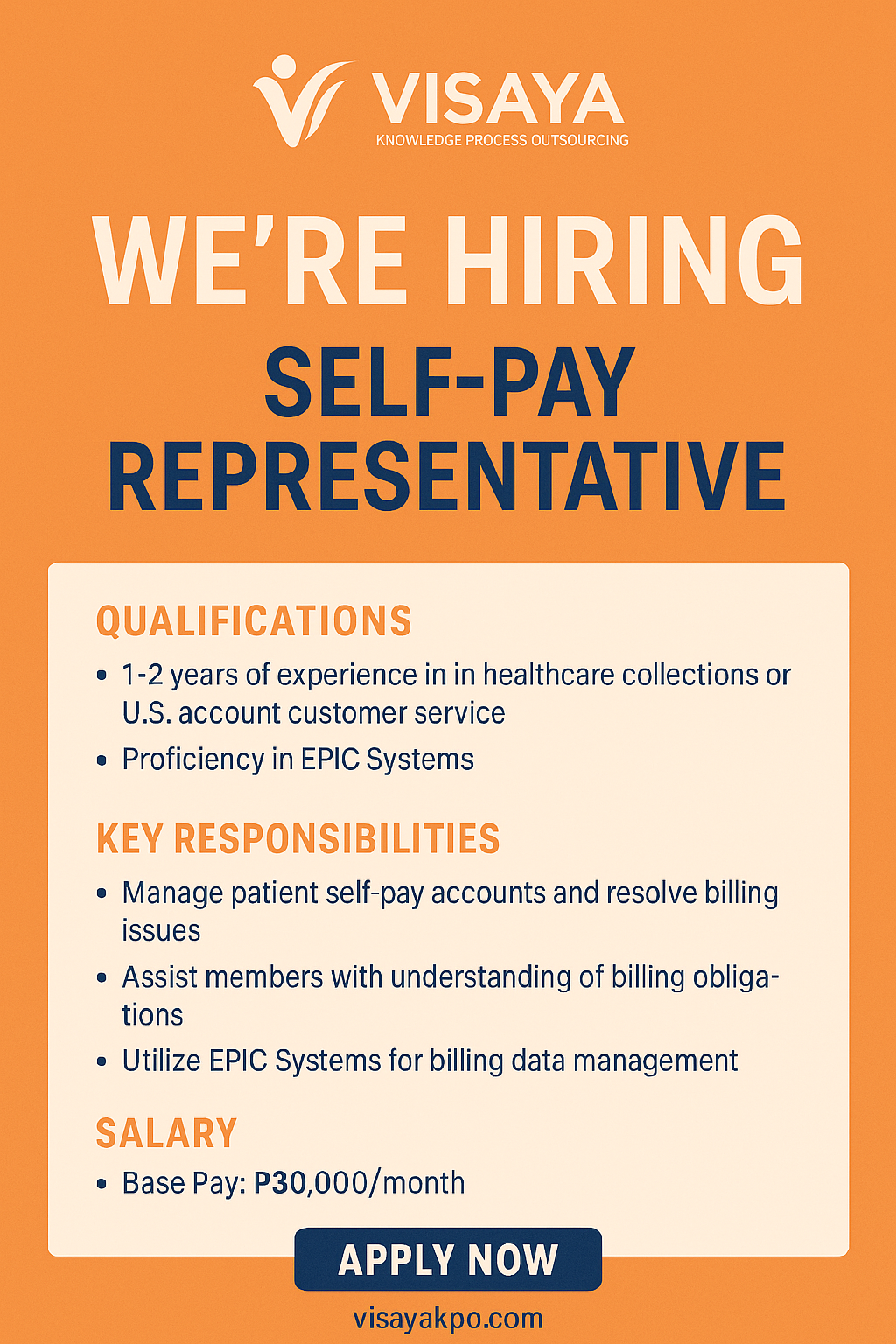 VISAYA
KNOWLEDGE PROCESS OUTSOURCING

WE'RE HIRING

SELF-PAY REPRESENTATIVE

QUALIFICATIONS

• 1-2 years of experience in in healthcare collections or U.S. account customer service
• Proficiency in EPIC Systems

KEY RESPONSIBILITIES

• Manage patient self-pay accounts and resolve billing issues
• Assist members with understanding of billing obligations
• Utilize EPIC Systems for billing data management

SALARY

• Base Pay: P30,000/month

APPLY NOW

visayakpo.com